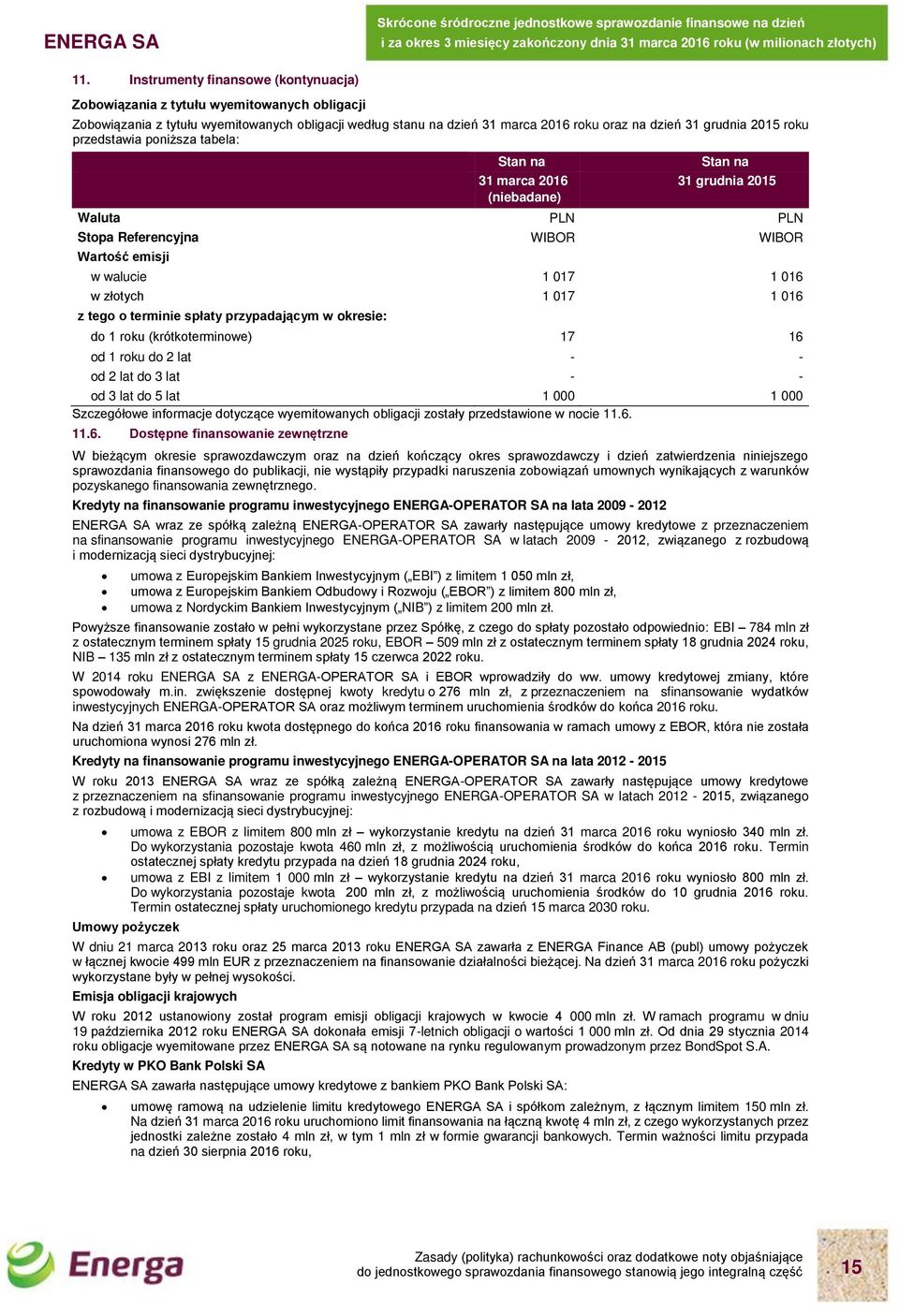 ENERGA SA

Skrócone śródroczne jednostkowe sprawozdanie finansowe na dzień i za okres 3 miesięcy zakończony dnia 31 marca 2016 roku (w milionach złotych)

11. Instrumenty finansowe (kontynuacja)

Zobowiązania z tytułu wyemitowanych obligacji

Zobowiązania z tytułu wyemitowanych obligacji według stanu na dzień 31 marca 2016 roku oraz na dzień 31 grudnia 2015 roku przedstawia poniższa tabela:

| | Stan na 31 marca 2016 (niebadane) | Stan na 31 grudnia 2015 |
|---|---|---|
| Waluta | PLN | PLN |
| Stopa Referencyjna | WIBOR | WIBOR |
| Wartość emisji | | |
| w walucie | 1 017 | 1 016 |
| w złotych | 1 017 | 1 016 |
| z tego o terminie spłaty przypadającym w okresie: | | |
| do 1 roku (krótkoterminowe) | 17 | 16 |
| od 1 roku do 2 lat | - | - |
| od 2 lat do 3 lat | - | - |
| od 3 lat do 5 lat | 1 000 | 1 000 |

Szczegółowe informacje dotyczące wyemitowanych obligacji zostały przedstawione w nocie 11.6.

11.6. Dostępne finansowanie zewnętrzne

W bieżącym okresie sprawozdawczym oraz na dzień kończący okres sprawozdawczy i dzień zatwierdzenia niniejszego sprawozdania finansowego do publikacji, nie wystąpiły przypadki naruszenia zobowiązań umownych wynikających z warunków pozyskanego finansowania zewnętrznego.

Kredyty na finansowanie programu inwestycyjnego ENERGA-OPERATOR SA na lata 2009 - 2012

ENERGA SA wraz ze spółką zależną ENERGA-OPERATOR SA zawarły następujące umowy kredytowe z przeznaczeniem na sfinansowanie programu inwestycyjnego ENERGA-OPERATOR SA w latach 2009 - 2012, związanego z rozbudową i modernizacją sieci dystrybucyjnej:

• umowa z Europejskim Bankiem Inwestycyjnym („EBI") z limitem 1 050 mln zł,
• umowa z Europejskim Bankiem Odbudowy i Rozwoju („EBOR") z limitem 800 mln zł,
• umowa z Nordyckim Bankiem Inwestycyjnym („NIB") z limitem 200 mln zł.

Powyższe finansowanie zostało w pełni wykorzystane przez Spółkę, z czego do spłaty pozostało odpowiednio: EBI – 784 mln zł z ostatecznym terminem spłaty 15 grudnia 2025 roku, EBOR – 509 mln zł z ostatecznym terminem spłaty 18 grudnia 2024 roku, NIB – 135 mln zł z ostatecznym terminem spłaty 15 czerwca 2022 roku.

W 2014 roku ENERGA SA z ENERGA-OPERATOR SA i EBOR wprowadziły do ww. umowy kredytowej zmiany, które spowodowały m.in. zwiększenie dostępnej kwoty kredytu o 276 mln zł, z przeznaczeniem na sfinansowanie wydatków inwestycyjnych ENERGA-OPERATOR SA oraz możliwym terminem uruchomienia środków do końca 2016 roku.

Na dzień 31 marca 2016 roku kwota dostępnego do końca 2016 roku finansowania w ramach umowy z EBOR, która nie została uruchomiona wynosi 276 mln zł.

Kredyty na finansowanie programu inwestycyjnego ENERGA-OPERATOR SA na lata 2012 - 2015

W roku 2013 ENERGA SA wraz ze spółką zależną ENERGA-OPERATOR SA zawarły następujące umowy kredytowe z przeznaczeniem na sfinansowanie programu inwestycyjnego ENERGA-OPERATOR SA w latach 2012 - 2015, związanego z rozbudową i modernizacją sieci dystrybucyjnej:

• umowa z EBOR z limitem 800 mln zł – wykorzystanie kredytu na dzień 31 marca 2016 roku wyniosło 340 mln zł. Do wykorzystania pozostaje kwota 460 mln zł, z możliwością uruchomienia środków do końca 2016 roku. Termin ostatecznej spłaty kredytu przypada na dzień 18 grudnia 2024 roku,
• umowa z EBI z limitem 1 000 mln zł – wykorzystanie kredytu na dzień 31 marca 2016 roku wyniosło 800 mln zł. Do wykorzystania pozostaje kwota 200 mln zł, z możliwością uruchomienia środków do 10 grudnia 2016 roku. Termin ostatecznej spłaty uruchomionego kredytu przypada na dzień 15 marca 2030 roku.

Umowy pożyczek

W dniu 21 marca 2013 roku oraz 25 marca 2013 roku ENERGA SA zawarła z ENERGA Finance AB (publ) umowy pożyczek w łącznej kwocie 499 mln EUR z przeznaczeniem na finansowanie działalności bieżącej. Na dzień 31 marca 2016 roku pożyczki wykorzystane były w pełnej wysokości.

Emisja obligacji krajowych

W roku 2012 ustanowiony został program emisji obligacji krajowych w kwocie 4 000 mln zł. W ramach programu w dniu 19 października 2012 roku ENERGA SA dokonała emisji 7-letnich obligacji o wartości 1 000 mln zł. Od dnia 29 stycznia 2014 roku obligacje wyemitowane przez ENERGA SA są notowane na rynku regulowanym prowadzonym przez BondSpot S.A.

Kredyty w PKO Bank Polski SA

ENERGA SA zawarła następujące umowy kredytowe z bankiem PKO Bank Polski SA:

• umowę ramową na udzielenie limitu kredytowego ENERGA SA i spółkom zależnym, z łącznym limitem 150 mln zł. Na dzień 31 marca 2016 roku uruchomiono limit finansowania na łączną kwotę 4 mln zł, z czego wykorzystanych przez jednostki zależne zostało 4 mln zł, w tym 1 mln zł w formie gwarancji bankowych. Termin ważności limitu przypada na dzień 30 sierpnia 2016 roku,

Energa

Zasady (polityka) rachunkowości oraz dodatkowe noty objaśniające do jednostkowego sprawozdania finansowego stanowią jego integralną część

15